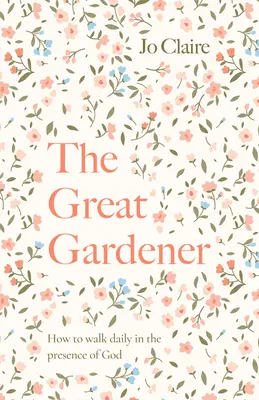 Jo Claire

The Great Gardener

How to walk daily in the presence of God